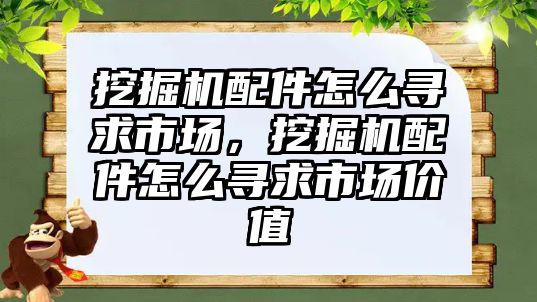 挖掘机配件怎么寻求市场，挖掘机配件怎么寻求市场价值